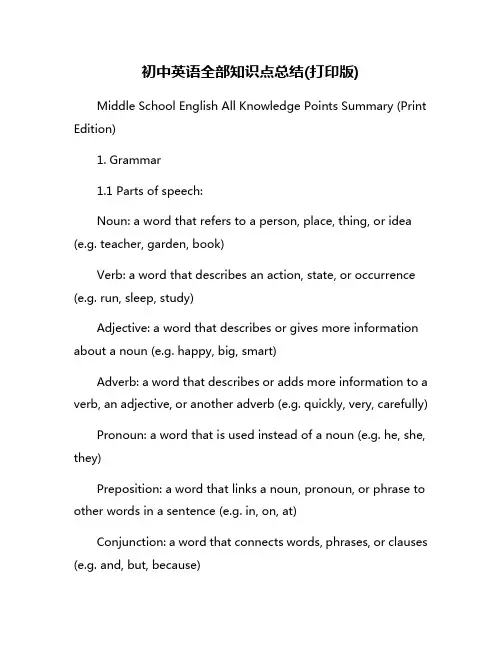 初中英语全部知识点总结(打印版)

Middle School English All Knowledge Points Summary (Print Edition)

1. Grammar

1.1 Parts of speech:

Noun: a word that refers to a person, place, thing, or idea (e.g. teacher, garden, book)

Verb: a word that describes an action, state, or occurrence (e.g. run, sleep, study)

Adjective: a word that describes or gives more information about a noun (e.g. happy, big, smart)

Adverb: a word that describes or adds more information to a verb, an adjective, or another adverb (e.g. quickly, very, carefully)

Pronoun: a word that is used instead of a noun (e.g. he, she, they)

Preposition: a word that links a noun, pronoun, or phrase to other words in a sentence (e.g. in, on, at)

Conjunction: a word that connects words, phrases, or clauses (e.g. and, but, because)